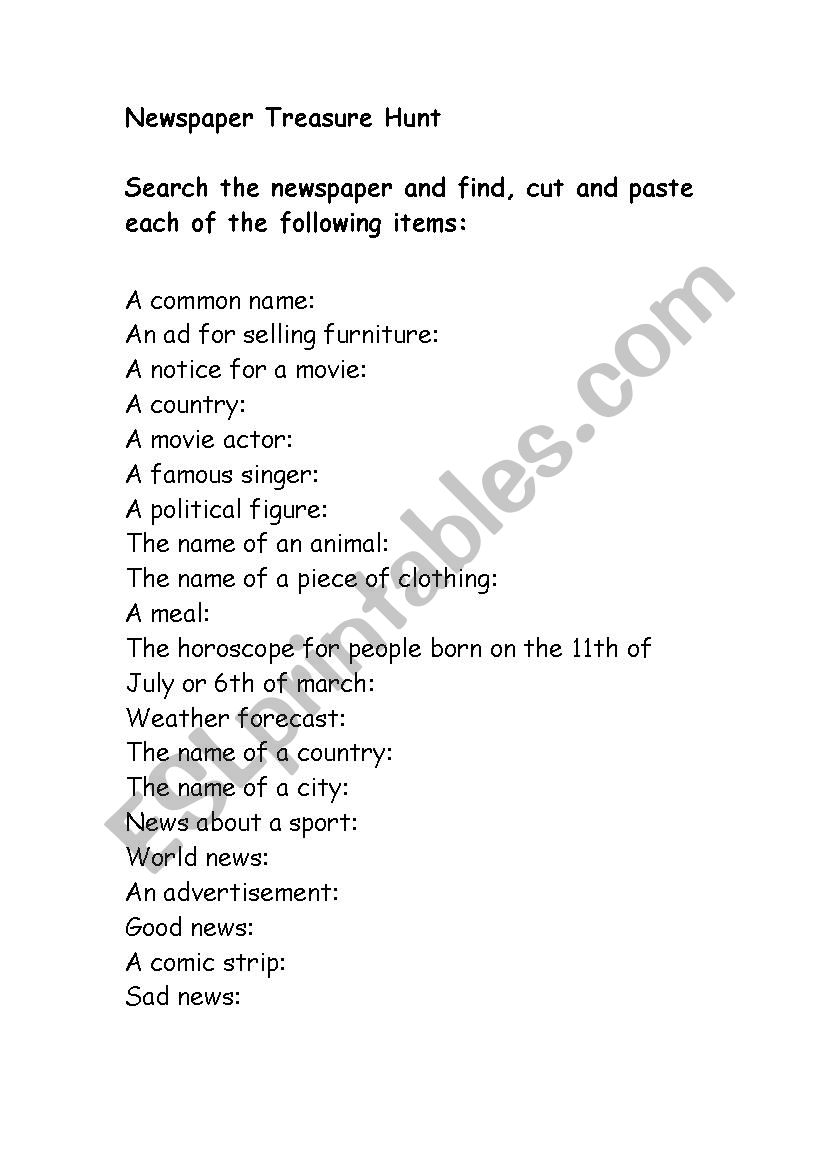 Newspaper Treasure Hunt

Search the newspaper and find, cut and paste each of the following items:

A common name:
An ad for selling furniture:
A notice for a movie:
A country:
A movie actor:
A famous singer:
A political figure:
The name of an animal:
The name of a piece of clothing:
A meal:
The horoscope for people born on the 11th of July or 6th of march:
Weather forecast:
The name of a country:
The name of a city:
News about a sport:
World news:
An advertisement:
Good news:
A comic strip:
Sad news:

ESLprintables.com